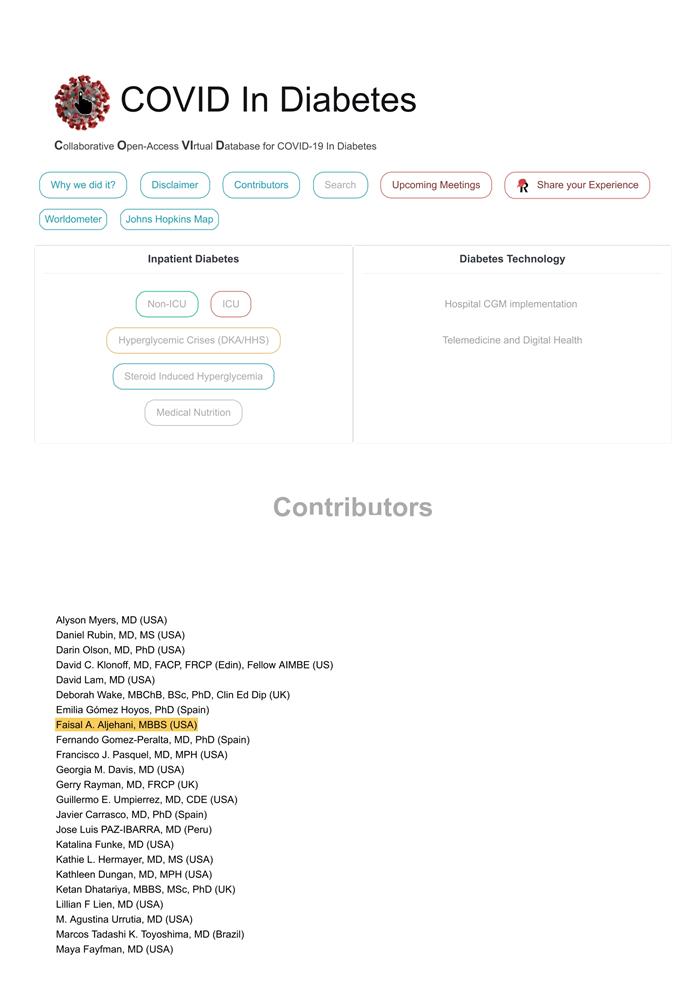 COVID In Diabetes

Collaborative Open-Access VIrtual Database for COVID-19 In Diabetes

Why we did it? Disclaimer Contributors Search Upcoming Meetings Share your Experience

Worldometer Johns Hopkins Map

Inpatient Diabetes

Non-ICU ICU

Hyperglycemic Crises (DKA/HHS)

Steroid Induced Hyperglycemia

Medical Nutrition

Diabetes Technology

Hospital CGM implementation

Telemedicine and Digital Health

Contributors

Alyson Myers, MD (USA)
Daniel Rubin, MD, MS (USA)
Darin Olson, MD, PhD (USA)
David C. Klonoff, MD, FACP, FRCP (Edin), Fellow AIMBE (US)
David Lam, MD (USA)
Deborah Wake, MBChB, BSc, PhD, Clin Ed Dip (UK)
Emilia Gómez Hoyos, PhD (Spain)
Faisal A. Aljehani, MBBS (USA)
Fernando Gomez-Peralta, MD, PhD (Spain)
Francisco J. Pasquel, MD, MPH (USA)
Georgia M. Davis, MD (USA)
Gerry Rayman, MD, FRCP (UK)
Guillermo E. Umpierrez, MD, CDE (USA)
Javier Carrasco, MD, PhD (Spain)
Jose Luis PAZ-IBARRA, MD (Peru)
Katalina Funke, MD (USA)
Kathie L. Hermayer, MD, MS (USA)
Kathleen Dungan, MD, MPH (USA)
Ketan Dhatariya, MBBS, MSc, PhD (UK)
Lillian F Lien, MD (USA)
M. Agustina Urrutia, MD (USA)
Marcos Tadashi K. Toyoshima, MD (Brazil)
Maya Fayfman, MD (USA)